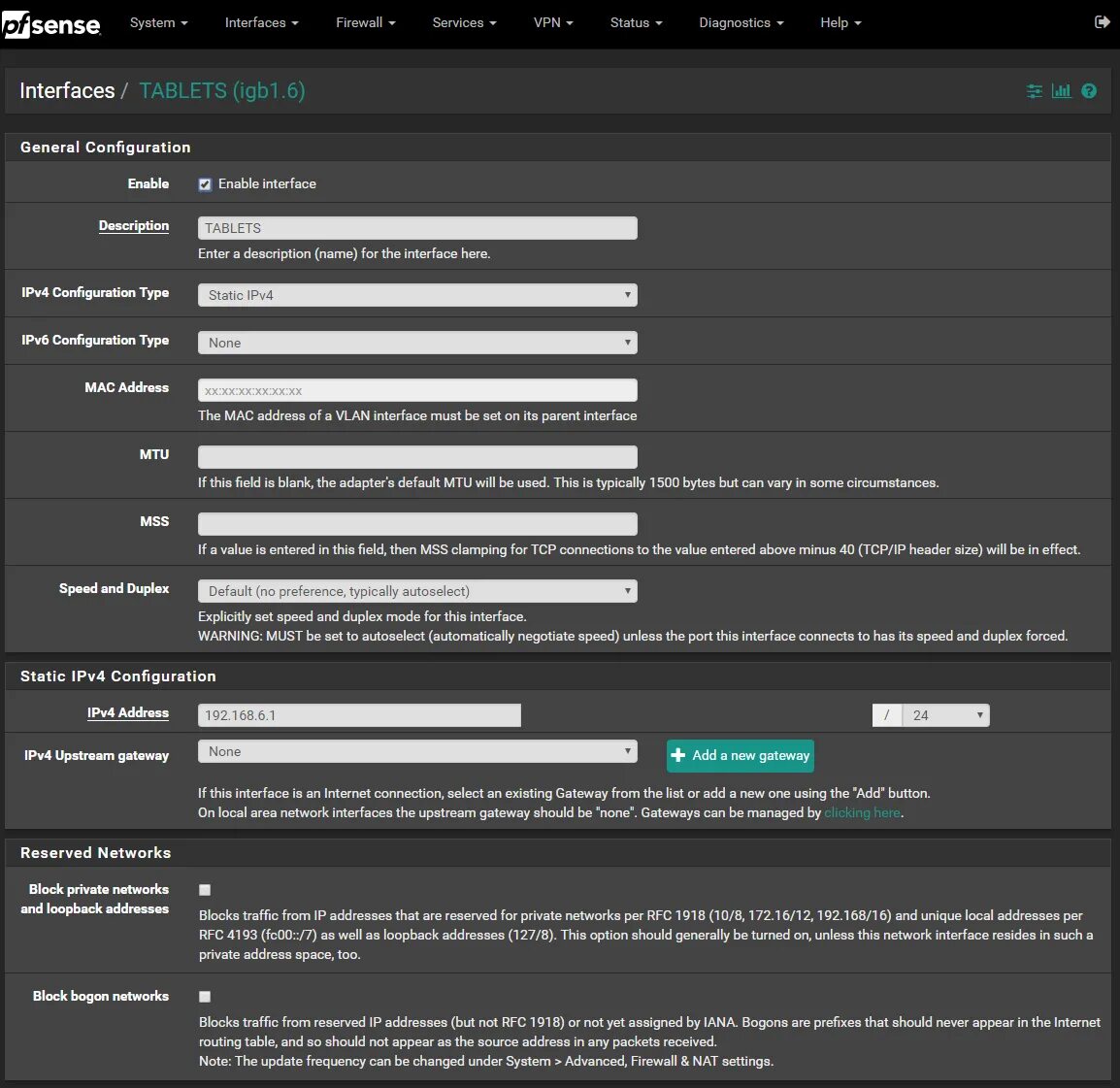 pfsense System Interfaces Firewall Services VPN Status Diagnostics Help

Interfaces / TABLETS (igb1.6)

General Configuration

Enable
Enable interface

Description
TABLETS
Enter a description (name) for the interface here.

IPv4 Configuration Type
Static IPv4

IPv6 Configuration Type
None

MAC Address
xx:xx:xx:xx:xx:xx
The MAC address of a VLAN interface must be set on its parent interface

MTU
If this field is blank, the adapter's default MTU will be used. This is typically 1500 bytes but can vary in some circumstances.

MSS
If a value is entered in this field, then MSS clamping for TCP connections to the value entered above minus 40 (TCP/IP header size) will be in effect.

Speed and Duplex
Default (no preference, typically autoselect)
Explicitly set speed and duplex mode for this interface.
WARNING: MUST be set to autoselect (automatically negotiate speed) unless the port this interface connects to has its speed and duplex forced.

Static IPv4 Configuration

IPv4 Address
192.168.6.1
/ 24

IPv4 Upstream gateway
None
Add a new gateway
If this interface is an Internet connection, select an existing Gateway from the list or add a new one using the "Add" button.
On local area network interfaces the upstream gateway should be "none". Gateways can be managed by clicking here.

Reserved Networks

Block private networks and loopback addresses
Blocks traffic from IP addresses that are reserved for private networks per RFC 1918 (10/8, 172.16/12, 192.168/16) and unique local addresses per RFC 4193 (fc00::/7) as well as loopback addresses (127/8). This option should generally be turned on, unless this network interface resides in such a private address space, too.

Block bogon networks
Blocks traffic from reserved IP addresses (but not RFC 1918) or not yet assigned by IANA. Bogons are prefixes that should never appear in the Internet routing table, and so should not appear as the source address in any packets received.
Note: The update frequency can be changed under System > Advanced, Firewall & NAT settings.